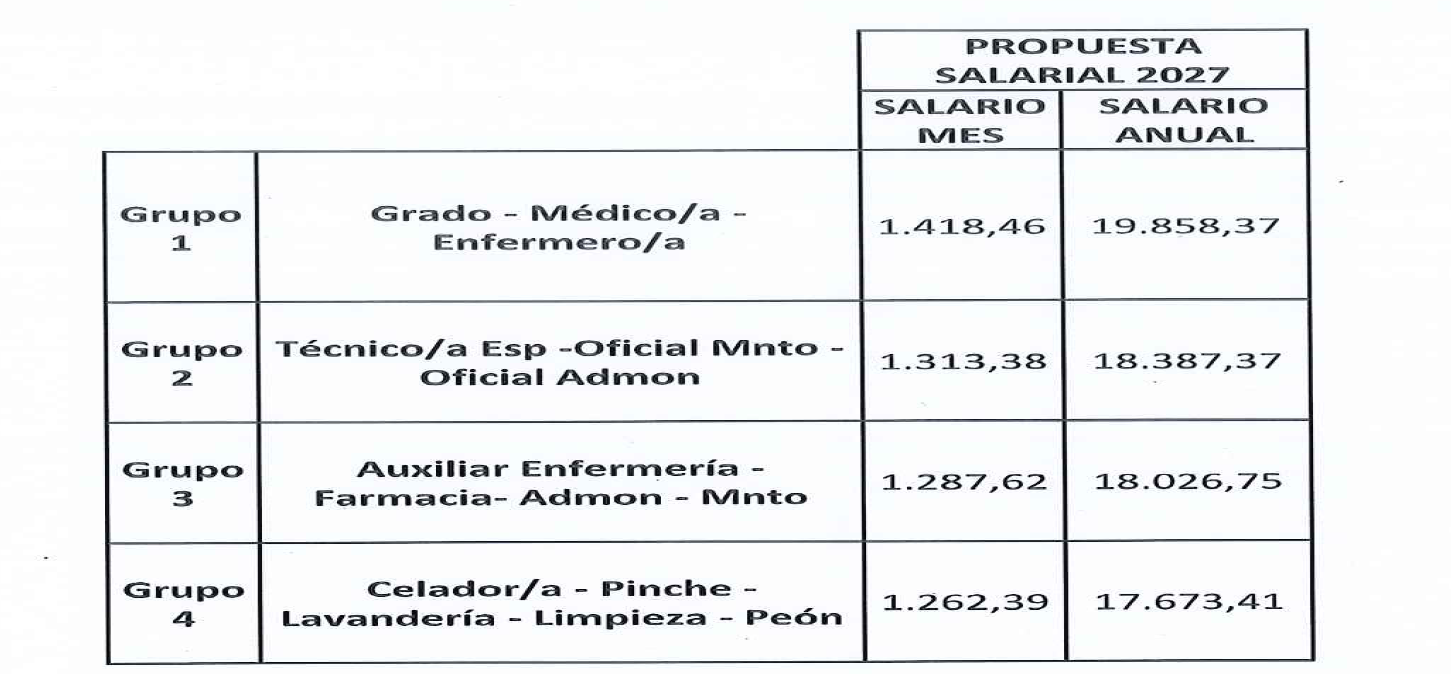 |  |  | PROPUESTA SALARIAL 2027 | |
|---|---|---|---|
|  |  | SALARIO MES | SALARIO ANUAL |
| Grupo 1 | Grado - Médico/a - Enfermero/a | 1.418,46 | 19.858,37 |
| Grupo 2 | Técnico/a Esp -Oficial Mnto - Oficial Admon | 1.313,38 | 18.387,37 |
| Grupo 3 | Auxiliar Enfermería - Farmacia- Admon - Mnto | 1.287,62 | 18.026,75 |
| Grupo 4 | Celador/a - Pinche - Lavandería - Limpieza - Peón | 1.262,39 | 17.673,41 |